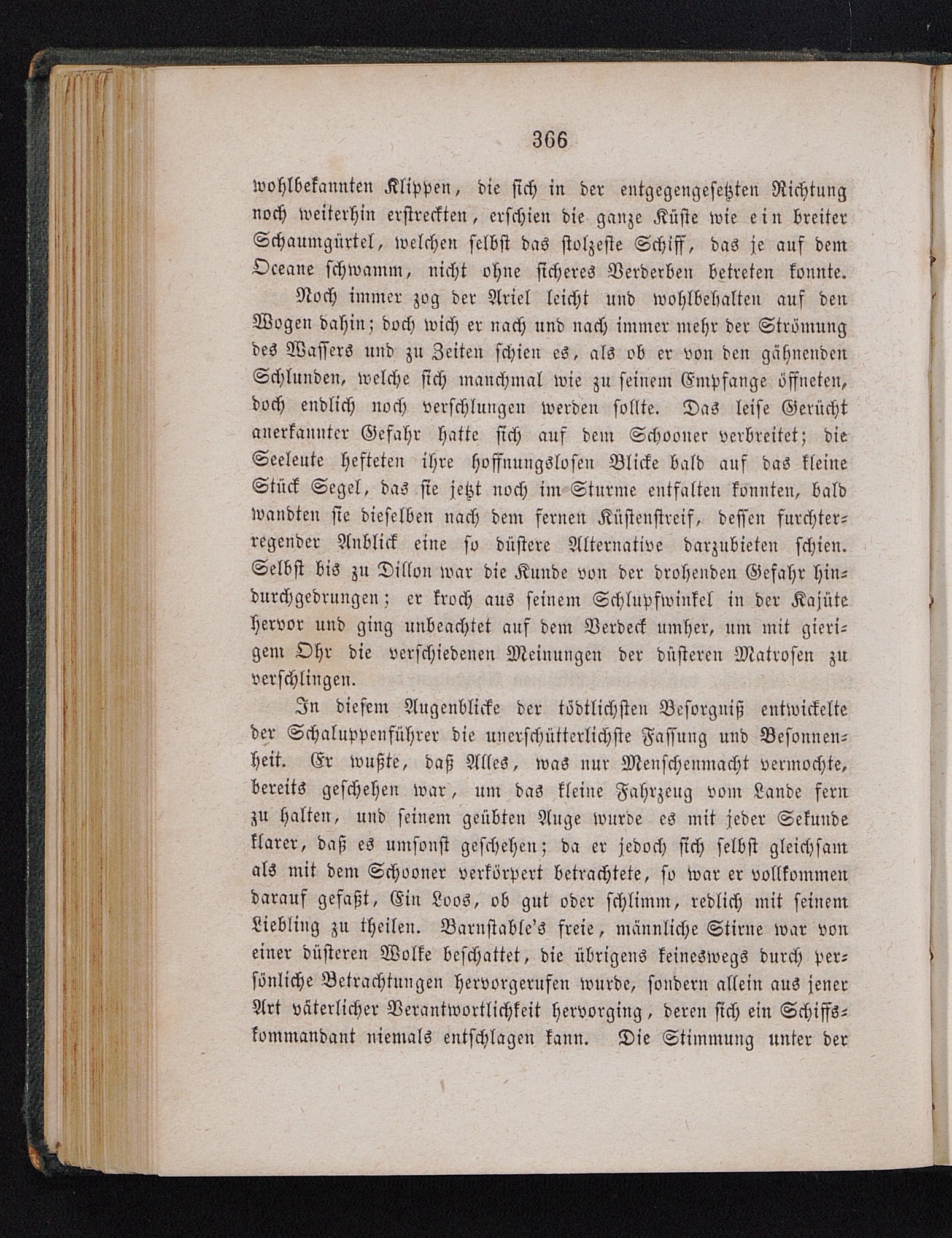 366

wohlbekannten Klippen, die sich in der entgegengesetzten Richtung noch weiterhin erstreckten, erschien die ganze Küste wie ein breiter Schaumgürtel, welchen selbst das stolzeste Schiff, das je auf dem Oceane schwamm, nicht ohne sicheres Verderben betreten konnte.

Noch immer zog der Ariel leicht und wohlbehalten auf den Wogen dahin; doch wich er nach und nach immer mehr der Strömung des Wassers und zu Zeiten schien es, als ob er von den gähnenden Schlunden, welche sich manchmal wie zu seinem Empfange öffneten, doch endlich noch verschlungen werden sollte. Das leise Gerücht anerkannter Gefahr hatte sich auf dem Schooner verbreitet; die Seeleute hefteten ihre hoffnungslosen Blicke bald auf das kleine Stück Segel, das sie jetzt noch im Sturme entfalten konnten, bald wandten sie dieselben nach dem fernen Küstenstreif, dessen furchterregender Anblick eine so düstere Alternative darzubieten schien. Selbst bis zu Dillon war die Kunde von der drohenden Gefahr hindurchgedrungen; er kroch aus seinem Schlupfwinkel in der Kajüte hervor und ging unbeachtet auf dem Verdeck umher, um mit gierigem Ohr die verschiedenen Meinungen der düsteren Matrosen zu verschlingen.

In diesem Augenblicke der tödtlichsten Besorgniß entwickelte der Schaluppenführer die unerschütterlichste Fassung und Besonnenheit. Er wußte, daß Alles, was nur Menschenmacht vermochte, bereits geschehen war, um das kleine Fahrzeug vom Lande fern zu halten, und seinem geübten Auge wurde es mit jeder Sekunde klarer, daß es umsonst geschehen; da er jedoch sich selbst gleichsam als mit dem Schooner verkörpert betrachtete, so war er vollkommen darauf gefaßt, Ein Loos, ob gut oder schlimm, redlich mit seinem Liebling zu theilen. Barnstable's freie, männliche Stirne war von einer düsteren Wolke beschattet, die übrigens keineswegs durch persönliche Betrachtungen hervorgerufen wurde, sondern allein aus jener Art väterlicher Verantwortlichkeit hervorging, deren sich ein Schiffskommandant niemals entschlagen kann. Die Stimmung unter der